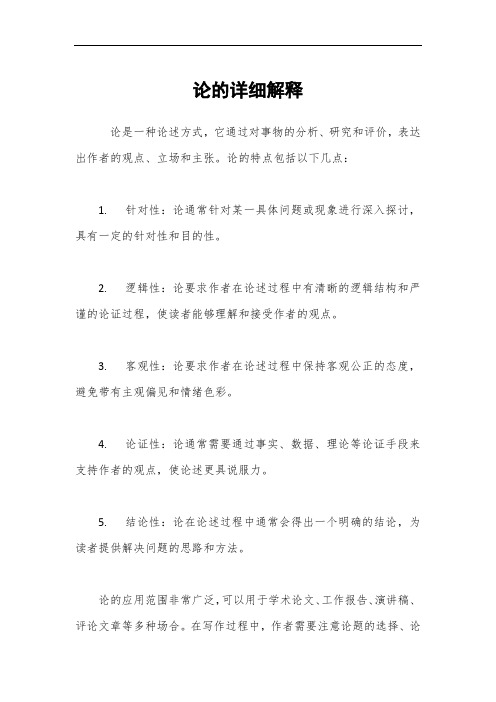 论的详细解释

论是一种论述方式，它通过对事物的分析、研究和评价，表达出作者的观点、立场和主张。论的特点包括以下几点：

1. 针对性：论通常针对某一具体问题或现象进行深入探讨，具有一定的针对性和目的性。

2. 逻辑性：论要求作者在论述过程中有清晰的逻辑结构和严谨的论证过程，使读者能够理解和接受作者的观点。

3. 客观性：论要求作者在论述过程中保持客观公正的态度，避免带有主观偏见和情绪色彩。

4. 论证性：论通常需要通过事实、数据、理论等论证手段来支持作者的观点，使论述更具说服力。

5. 结论性：论在论述过程中通常会得出一个明确的结论，为读者提供解决问题的思路和方法。

论的应用范围非常广泛，可以用于学术论文、工作报告、演讲稿、评论文章等多种场合。在写作过程中，作者需要注意论题的选择、论